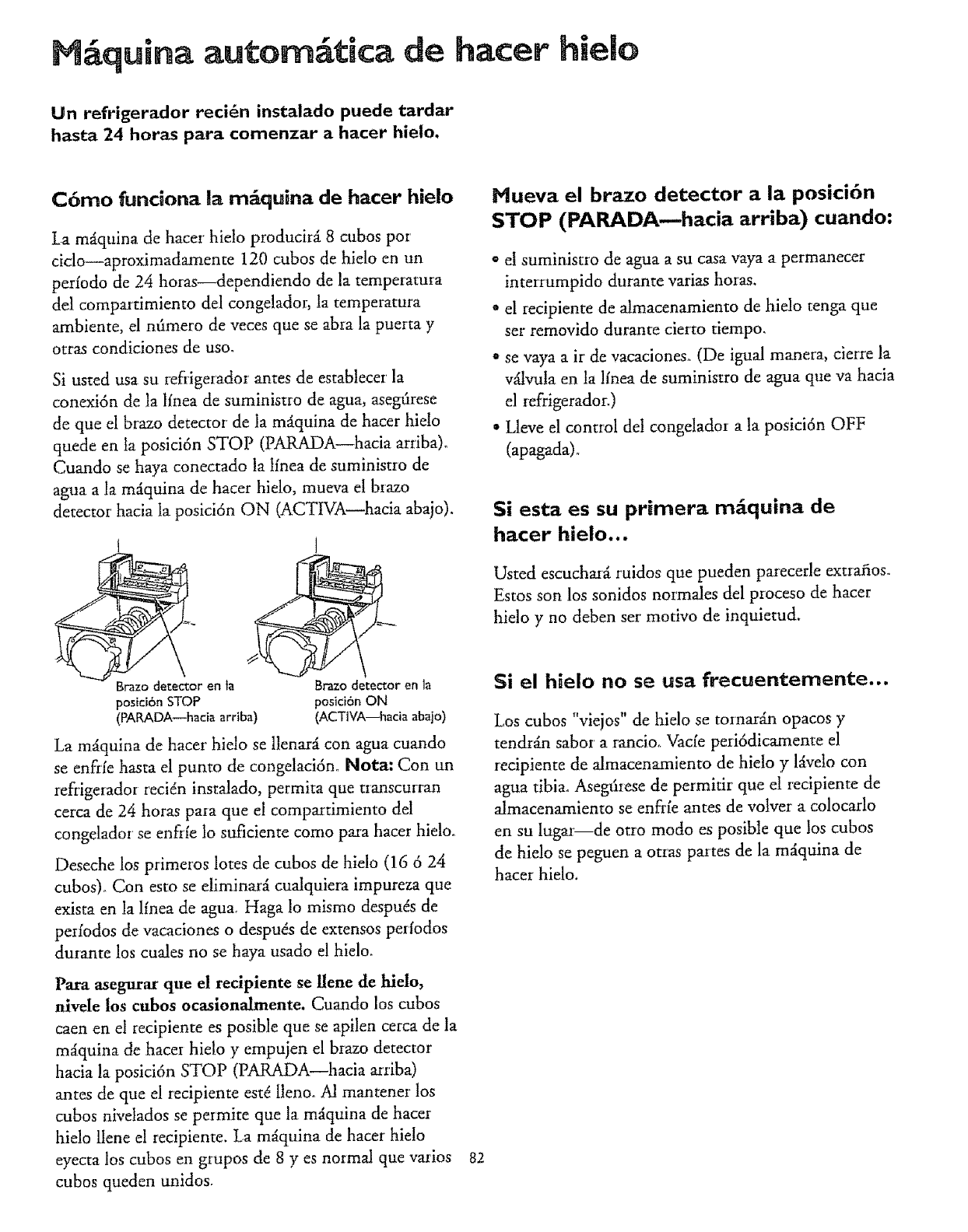 Máquina automática de hacer hielo

Un refrigerador recién instalado puede tardar hasta 24 horas para comenzar a hacer hielo.

Cómo funciona la máquina de hacer hielo

La máquina de hacer hielo producirá 8 cubos por ciclo—aproximadamente 120 cubos de hielo en un período de 24 horas—dependiendo de la temperatura del compartimiento del congelador, la temperatura ambiente, el número de veces que se abra la puerta y otras condiciones de uso.

Si usted usa su refrigerador antes de establecer la conexión de la línea de suministro de agua, asegúrese de que el brazo detector de la máquina de hacer hielo quede en la posición STOP (PARADA—hacia arriba). Cuando se haya conectado la línea de suministro de agua a la máquina de hacer hielo, mueva el brazo detector hacia la posición ON (ACTIVA—hacia abajo).

Brazo detector en la posición STOP (PARADA—hacia arriba)

Brazo detector en la posición ON (ACTIVA—hacia abajo)

La máquina de hacer hielo se llenará con agua cuando se enfríe hasta el punto de congelación. Nota: Con un refrigerador recién instalado, permita que transcurran cerca de 24 horas para que el compartimiento del congelador se enfríe lo suficiente como para hacer hielo.

Deseche los primeros lotes de cubos de hielo (16 ó 24 cubos). Con esto se eliminará cualquiera impureza que exista en la línea de agua. Haga lo mismo después de períodos de vacaciones o después de extensos períodos durante los cuales no se haya usado el hielo.

Para asegurar que el recipiente se llene de hielo, nivele los cubos ocasionalmente. Cuando los cubos caen en el recipiente es posible que se apilen cerca de la máquina de hacer hielo y empujen el brazo detector hacia la posición STOP (PARADA—hacia arriba) antes de que el recipiente esté lleno. Al mantener los cubos nivelados se permite que la máquina de hacer hielo llene el recipiente. La máquina de hacer hielo eyecta los cubos en grupos de 8 y es normal que varios cubos queden unidos.

Mueva el brazo detector a la posición STOP (PARADA—hacia arriba) cuando:

• el suministro de agua a su casa vaya a permanecer interrumpido durante varias horas.
• el recipiente de almacenamiento de hielo tenga que ser removido durante cierto tiempo.
• se vaya a ir de vacaciones. (De igual manera, cierre la válvula en la línea de suministro de agua que va hacia el refrigerador.)
• Lleve el control del congelador a la posición OFF (apagada).

Si esta es su primera máquina de hacer hielo...

Usted escuchará ruidos que pueden parecerle extraños. Estos son los sonidos normales del proceso de hacer hielo y no deben ser motivo de inquietud.

Si el hielo no se usa frecuentemente...

Los cubos "viejos" de hielo se tornarán opacos y tendrán sabor a rancio. Vacíe periódicamente el recipiente de almacenamiento de hielo y lávelo con agua tibia. Asegúrese de permitir que el recipiente de almacenamiento se enfríe antes de volver a colocarlo en su lugar—de otro modo es posible que los cubos de hielo se peguen a otras partes de la máquina de hacer hielo.

82